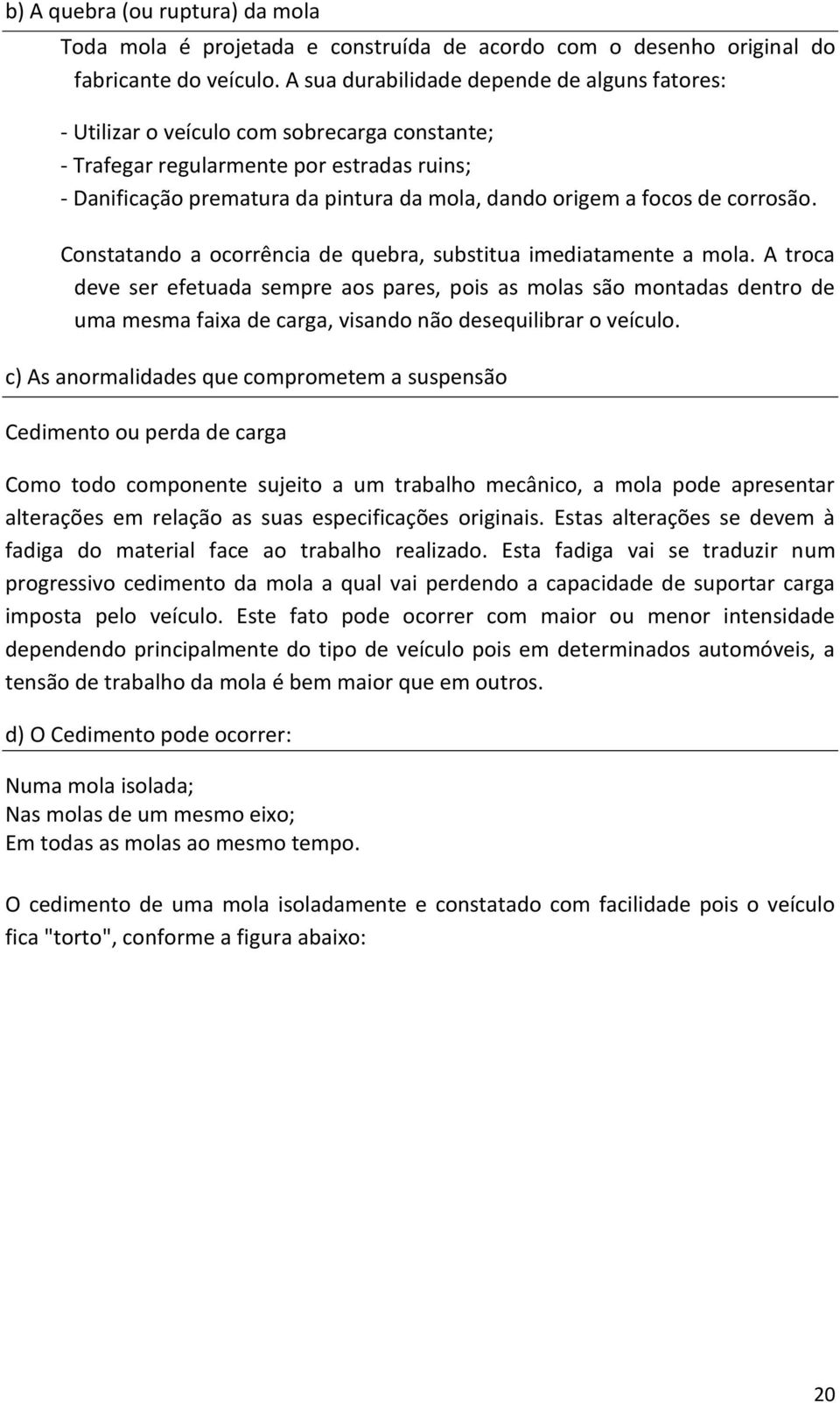 b) A quebra (ou ruptura) da mola

Toda mola é projetada e construída de acordo com o desenho original do fabricante do veículo. A sua durabilidade depende de alguns fatores:

- Utilizar o veículo com sobrecarga constante;
- Trafegar regularmente por estradas ruins;
- Danificação prematura da pintura da mola, dando origem a focos de corrosão.

Constatando a ocorrência de quebra, substitua imediatamente a mola. A troca deve ser efetuada sempre aos pares, pois as molas são montadas dentro de uma mesma faixa de carga, visando não desequilibrar o veículo.

c) As anormalidades que comprometem a suspensão

Cedimento ou perda de carga

Como todo componente sujeito a um trabalho mecânico, a mola pode apresentar alterações em relação as suas especificações originais. Estas alterações se devem à fadiga do material face ao trabalho realizado. Esta fadiga vai se traduzir num progressivo cedimento da mola a qual vai perdendo a capacidade de suportar carga imposta pelo veículo. Este fato pode ocorrer com maior ou menor intensidade dependendo principalmente do tipo de veículo pois em determinados automóveis, a tensão de trabalho da mola é bem maior que em outros.

d) O Cedimento pode ocorrer:

Numa mola isolada;
Nas molas de um mesmo eixo;
Em todas as molas ao mesmo tempo.

O cedimento de uma mola isoladamente e constatado com facilidade pois o veículo fica "torto", conforme a figura abaixo:

20